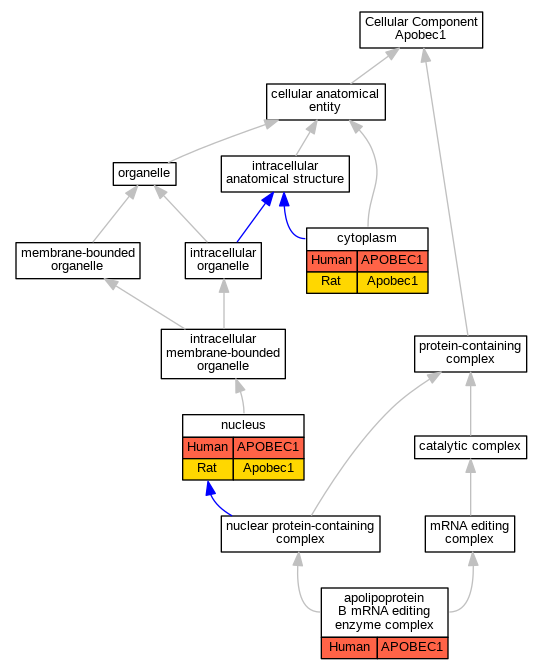 Cellular Component Apobec1

cellular anatomical entity

organelle

intracellular anatomical structure

membrane-bounded organelle

intracellular organelle

cytoplasm

| Human | APOBEC1 |
|---|---|
| Rat | Apobec1 |

intracellular membrane-bounded organelle

protein-containing complex

nucleus

| Human | APOBEC1 |
|---|---|
| Rat | Apobec1 |

catalytic complex

nuclear protein-containing complex

mRNA editing complex

apolipoprotein B mRNA editing enzyme complex

| Human | APOBEC1 |
|---|---|